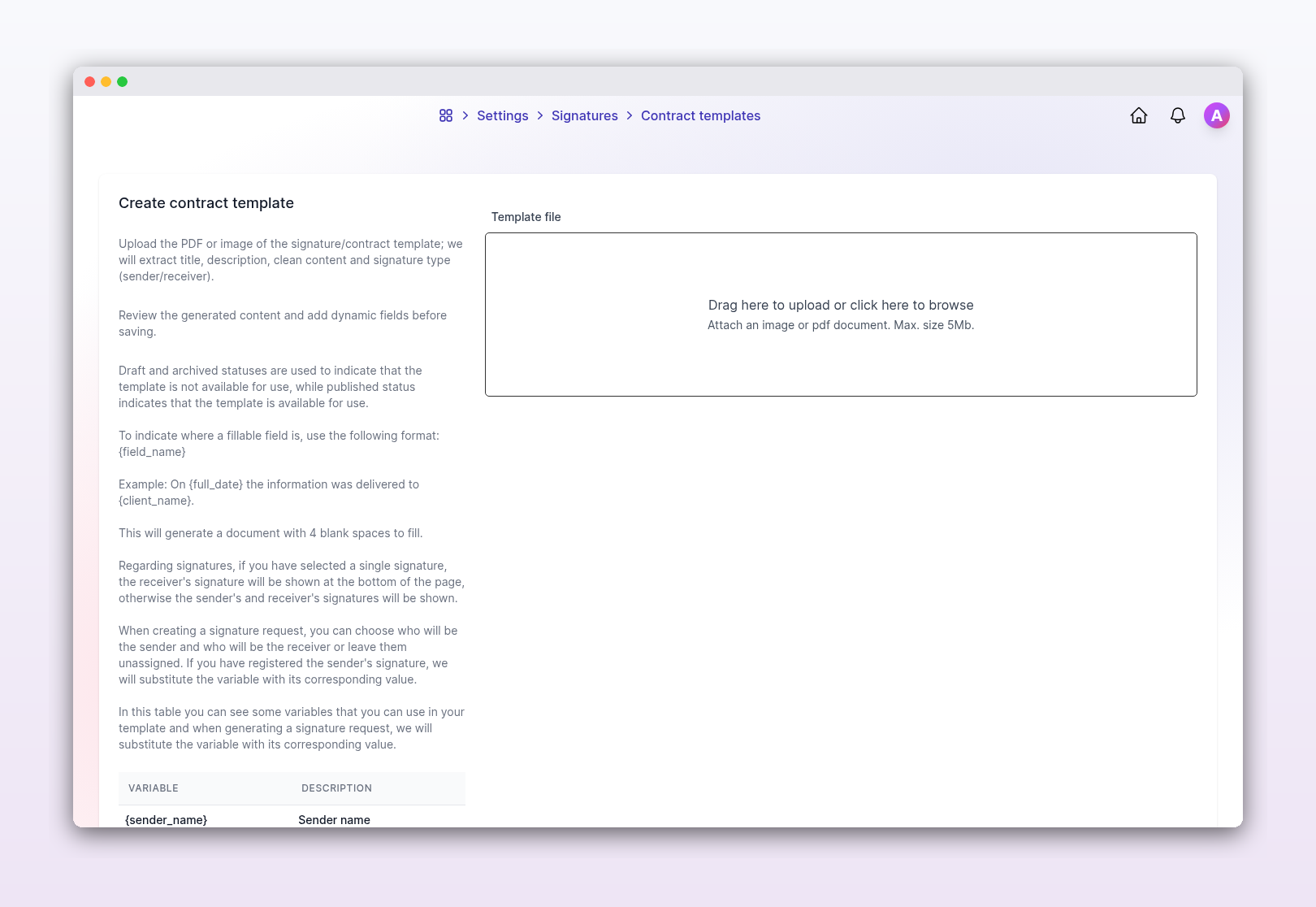 > Settings > Signatures > Contract templates

A

Create contract template

Upload the PDF or image of the signature/contract template; we will extract title, description, clean content and signature type (sender/receiver).

Review the generated content and add dynamic fields before saving.

Draft and archived statuses are used to indicate that the template is not available for use, while published status indicates that the template is available for use.

To indicate where a fillable field is, use the following format: {field_name}

Example: On {full_date} the information was delivered to {client_name}.

This will generate a document with 4 blank spaces to fill.

Regarding signatures, if you have selected a single signature, the receiver's signature will be shown at the bottom of the page, otherwise the sender's and receiver's signatures will be shown.

When creating a signature request, you can choose who will be the sender and who will be the receiver or leave them unassigned. If you have registered the sender's signature, we will substitute the variable with its corresponding value.

In this table you can see some variables that you can use in your template and when generating a signature request, we will substitute the variable with its corresponding value.

| VARIABLE | DESCRIPTION |
|---|---|
| {sender_name} | Sender name |

Template file

Drag here to upload or click here to browse
Attach an image or pdf document. Max. size 5Mb.